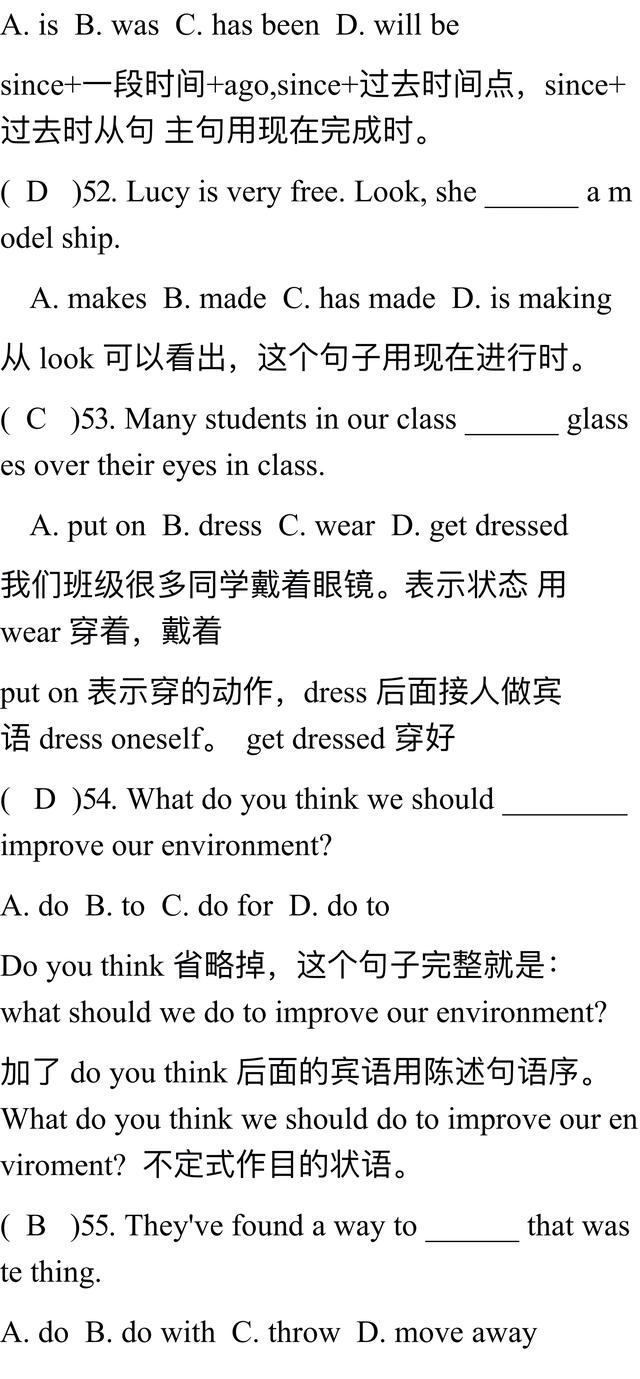 A. is B. was C. has been D. will be

since+一段时间+ago,since+过去时间点，since+过去时从句 主句用现在完成时。

( D )52. Lucy is very free. Look, she ______ a model ship.

A. makes B. made C. has made D. is making

从 look 可以看出，这个句子用现在进行时。

( C )53. Many students in our class ______ glasses over their eyes in class.

A. put on B. dress C. wear D. get dressed

我们班级很多同学戴着眼镜。表示状态 用 wear 穿着，戴着

put on 表示穿的动作，dress 后面接人做宾语 dress oneself。 get dressed 穿好

( D )54. What do you think we should ________ improve our environment?

A. do B. to C. do for D. do to

Do you think 省略掉，这个句子完整就是：what should we do to improve our environment?

加了 do you think 后面的宾语用陈述句语序。What do you think we should do to improve our enviroment? 不定式作目的状语。

( B )55. They've found a way to ______ that waste thing.

A. do B. do with C. throw D. move away